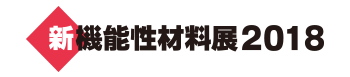 新機能性材料展2018